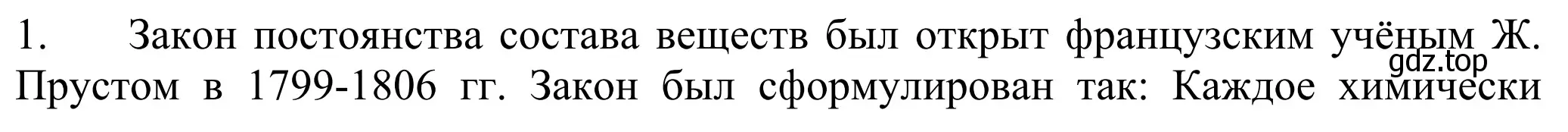 1. Закон постоянства состава веществ был открыт французским учёным Ж. Прустом в 1799-1806 гг. Закон был сформулирован так: Каждое химически

gdz.top